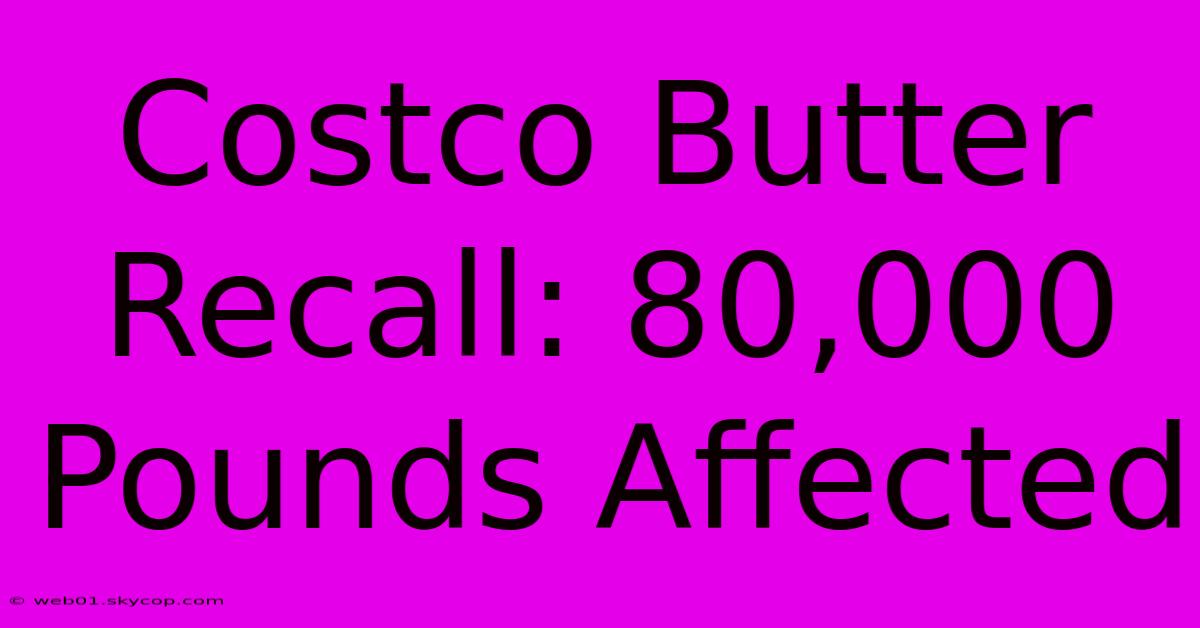 Costco Butter Recall: 80,000 Pounds Affected

© web01.skycop.com